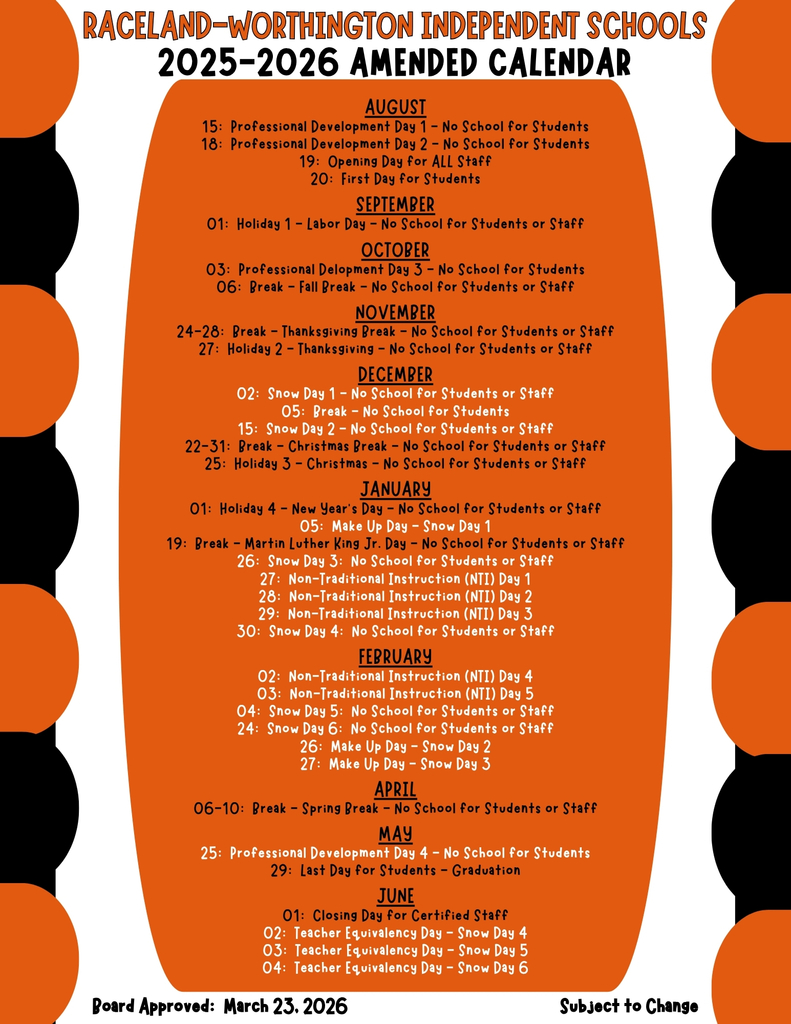 RACELAND-WORTHINGTON INDEPENDENT SCHOOLS
2025-2026 AMENDED CALENDAR

AUGUST
15: Professional Development Day 1 - No School for Students
18: Professional Development Day 2 - No School for Students
19: Opening Day for ALL Staff
20: First Day for Students

SEPTEMBER
01: Holiday 1 - Labor Day - No School for Students or Staff

OCTOBER
03: Professional Delopment Day 3 - No School for Students
06: Break - Fall Break - No School for Students or Staff

NOVEMBER
24-28: Break - Thanksgiving Break - No School for Students or Staff
27: Holiday 2 - Thanksgiving - No School for Students or Staff

DECEMBER
02: Snow Day 1 - No School for Students or Staff
05: Break - No School for Students
15: Snow Day 2 - No School for Students or Staff
22-31: Break - Christmas Break - No School for Students or Staff
25: Holiday 3 - Christmas - No School for Students or Staff

JANUARY
01: Holiday 4 - New Year's Day - No School for Students or Staff
05: Make Up Day - Snow Day 1
19: Break - Martin Luther King Jr. Day - No School for Students or Staff
26: Snow Day 3: No School for Students or Staff
27: Non-Traditional Instruction (NTI) Day 1
28: Non-Traditional Instruction (NTI) Day 2
29: Non-Traditional Instruction (NTI) Day 3
30: Snow Day 4: No School for Students or Staff

FEBRUARY
02: Non-Traditional Instruction (NTI) Day 4
03: Non-Traditional Instruction (NTI) Day 5
04: Snow Day 5: No School for Students or Staff
24: Snow Day 6: No School for Students or Staff
26: Make Up Day - Snow Day 2
27: Make Up Day - Snow Day 3

APRIL
06-10: Break - Spring Break - No School for Students or Staff

MAY
25: Professional Development Day 4 - No School for Students
29: Last Day for Students - Graduation

JUNE
01: Closing Day for Certified Staff
02: Teacher Equivalency Day - Snow Day 4
03: Teacher Equivalency Day - Snow Day 5
04: Teacher Equivalency Day - Snow Day 6

Board Approved: March 23, 2026
Subject to Change